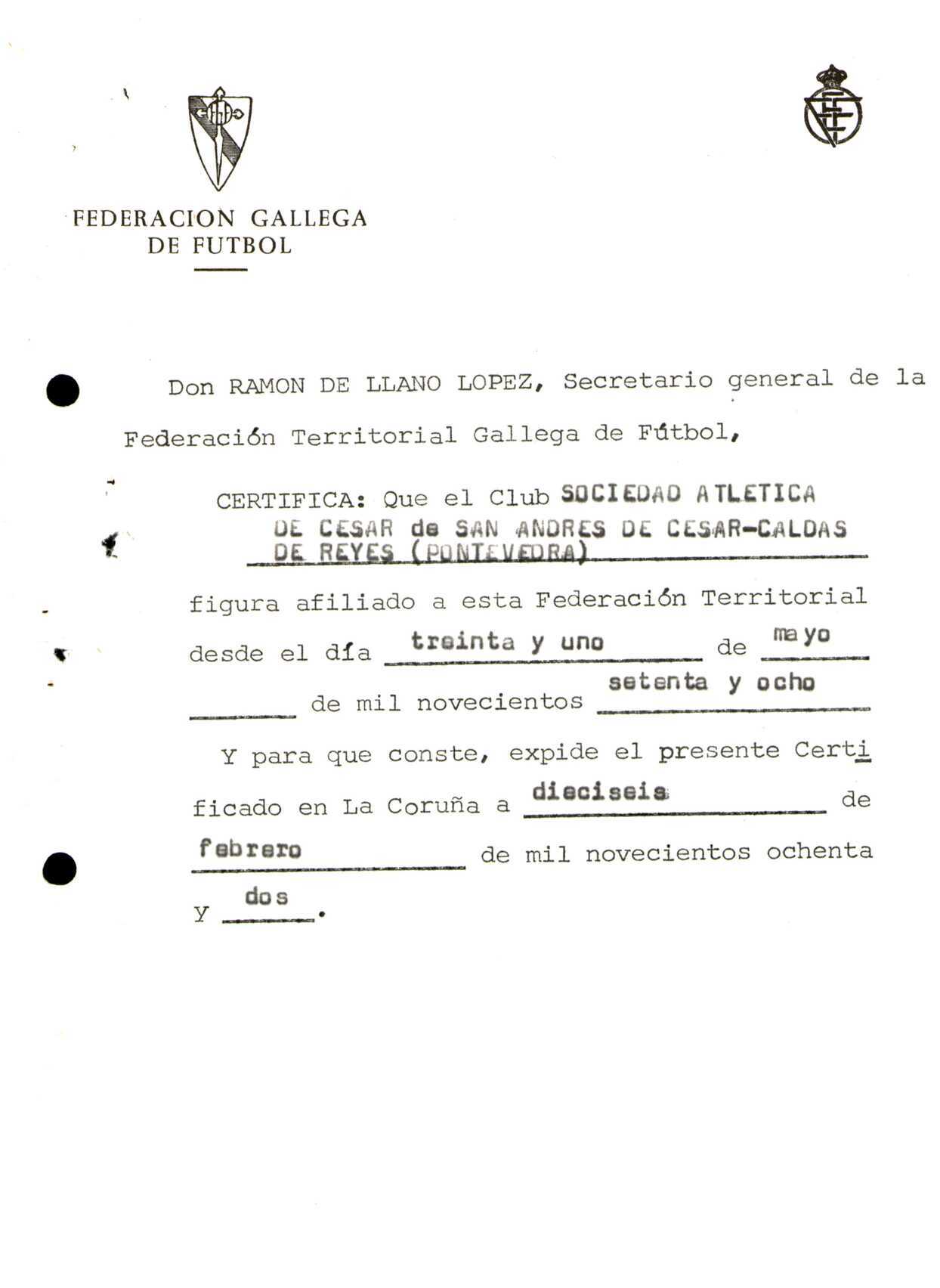 FEDERACION GALLEGA
DE FUTBOL

Don RAMON DE LLANO LOPEZ, Secretario general de la Federación Territorial Gallega de Fútbol,

CERTIFICA: Que el Club SOCIEDAD ATLETICA DE CESAR de SAN ANDRES DE CESAR-CALDAS DE REYES (PONTEVEDRA)

figura afiliado a esta Federación Territorial desde el día treinta y uno de mayo de mil novecientos setenta y ocho

Y para que conste, expide el presente Certificado en La Coruña a dieciseis de febrero de mil novecientos ochenta y dos.